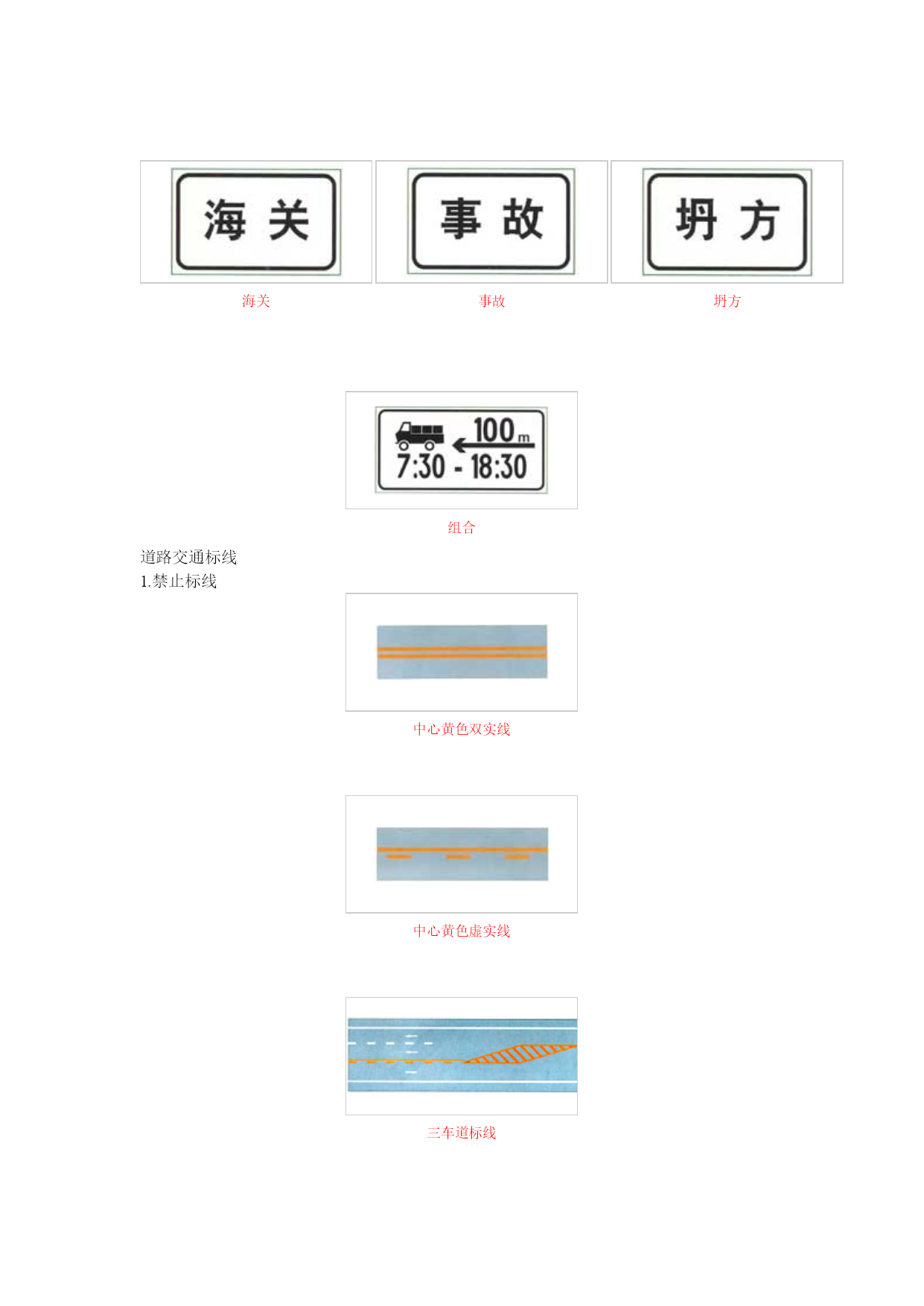 海 关

海关

事 故

事故

坍 方

坍方

100m
7:30 - 18:30

组合

道路交通标线
1.禁止标线

中心黄色双实线

中心黄色虚实线

三车道标线